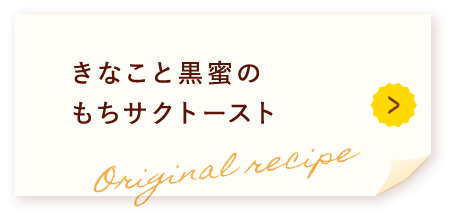 きなこと黒蜜の
もちサクトースト

>

Original recipe